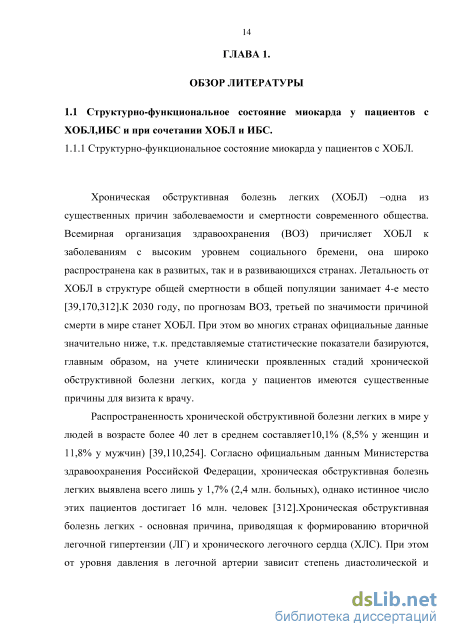 14

ГЛАВА 1.

ОБЗОР ЛИТЕРАТУРЫ

1.1 Структурно-функциональное состояние миокарда у пациентов с ХОБЛ,ИБС и при сочетании ХОБЛ и ИБС.

1.1.1 Структурно-функциональное состояние миокарда у пациентов с ХОБЛ.

Хроническая обструктивная болезнь легких (ХОБЛ) –одна из существенных причин заболеваемости и смертности современного общества. Всемирная организация здравоохранения (ВОЗ) причисляет ХОБЛ к заболеваниям с высоким уровнем социального бремени, она широко распространена как в развитых, так и в развивающихся странах. Летальность от ХОБЛ в структуре общей смертности в общей популяции занимает 4-е место [39,170,312].К 2030 году, по прогнозам ВОЗ, третьей по значимости причиной смерти в мире станет ХОБЛ. При этом во многих странах официальные данные значительно ниже, т.к. представляемые статистические показатели базируются, главным образом, на учете клинически проявленных стадий хронической обструктивной болезни легких, когда у пациентов имеются существенные причины для визита к врачу.

Распространенность хронической обструктивной болезни легких в мире у людей в возрасте более 40 лет в среднем составляет10,1% (8,5% у женщин и 11,8% у мужчин) [39,110,254]. Согласно официальным данным Министерства здравоохранения Российской Федерации, хроническая обструктивная болезнь легких выявлена всего лишь у 1,7% (2,4 млн. больных), однако истинное число этих пациентов достигает 16 млн. человек [312].Хроническая обструктивная болезнь легких - основная причина, приводящая к формированию вторичной легочной гипертензии (ЛГ) и хронического легочного сердца (ХЛС). При этом от уровня давления в легочной артерии зависит степень диастолической и

dsLib.net
библиотека диссертаций